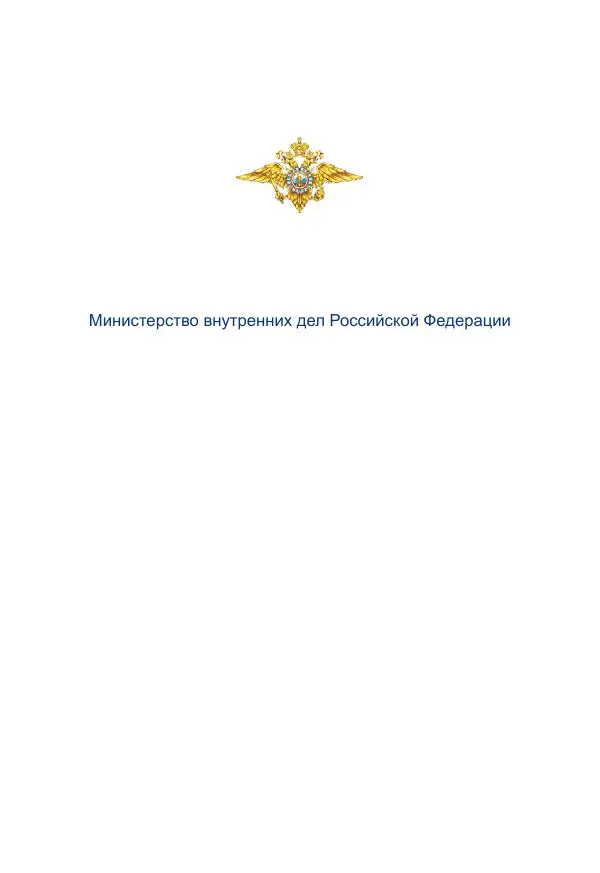 Министерство внутренних дел Российской Федерации